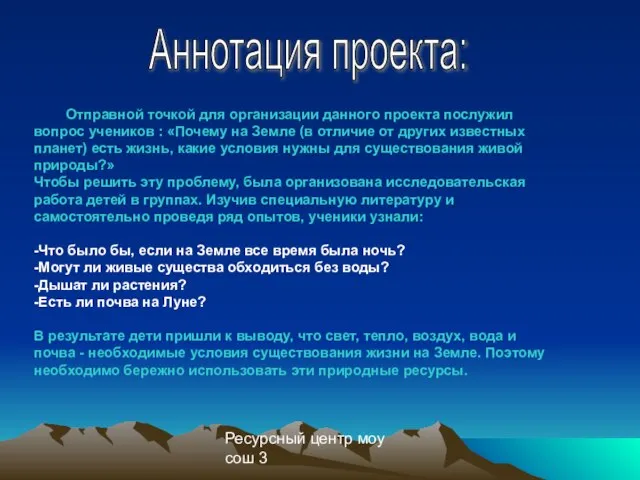 Аннотация проекта:

Отправной точкой для организации данного проекта послужил вопрос учеников : «Почему на Земле (в отличие от других известных планет) есть жизнь, какие условия нужны для существования живой природы?»
Чтобы решить эту проблему, была организована исследовательская работа детей в группах. Изучив специальную литературу и самостоятельно проведя ряд опытов, ученики узнали:

-Что было бы, если на Земле все время была ночь?
-Могут ли живые существа обходиться без воды?
-Дышат ли растения?
-Есть ли почва на Луне?

В результате дети пришли к выводу, что свет, тепло, воздух, вода и почва - необходимые условия существования жизни на Земле. Поэтому необходимо бережно использовать эти природные ресурсы.

Ресурсный центр моу сош 3